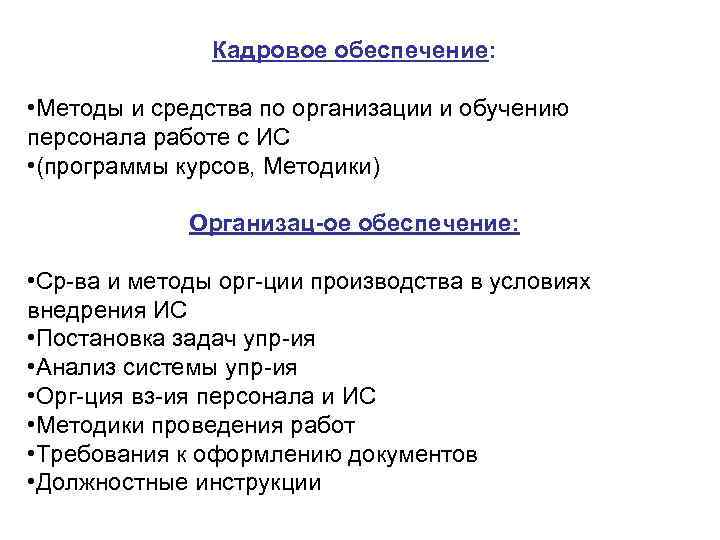 Кадровое обеспечение:

•Методы и средства по организации и обучению персонала работе с ИС
•(программы курсов, Методики)

Организац-ое обеспечение:

•Ср-ва и методы орг-ции производства в условиях внедрения ИС
•Постановка задач упр-ия
•Анализ системы упр-ия
•Орг-ция вз-ия персонала и ИС
•Методики проведения работ
•Требования к оформлению документов
•Должностные инструкции